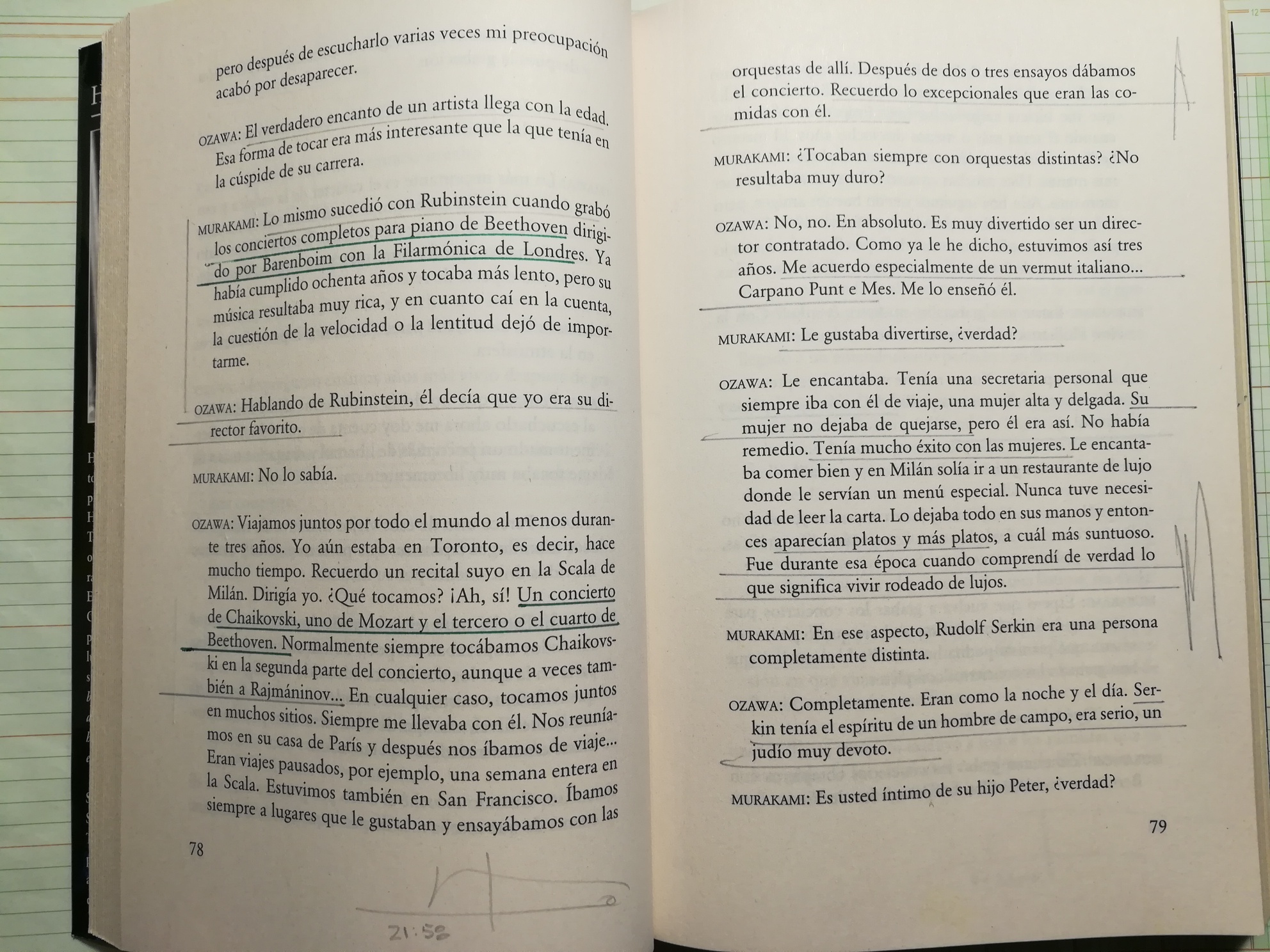 pero después de escucharlo varias veces mi preocupación acabó por desaparecer.

OZAWA: El verdadero encanto de un artista llega con la edad. Esa forma de tocar era más interesante que la que tenía en la cúspide de su carrera.

MURAKAMI: Lo mismo sucedió con Rubinstein cuando grabó los conciertos completos para piano de Beethoven dirigido por Barenboim con la Filarmónica de Londres. Ya había cumplido ochenta años y tocaba más lento, pero su música resultaba muy rica, y en cuanto caí en la cuenta, la cuestión de la velocidad o la lentitud dejó de importarme.

OZAWA: Hablando de Rubinstein, él decía que yo era su director favorito.

MURAKAMI: No lo sabía.

OZAWA: Viajamos juntos por todo el mundo al menos durante tres años. Yo aún estaba en Toronto, es decir, hace mucho tiempo. Recuerdo un recital suyo en la Scala de Milán. Dirigía yo. ¿Qué tocamos? ¡Ah, sí! Un concierto de Chaikovski, uno de Mozart y el tercero o el cuarto de Beethoven. Normalmente siempre tocábamos Chaikovski en la segunda parte del concierto, aunque a veces también a Rajmáninov... En cualquier caso, tocamos juntos en muchos sitios. Siempre me llevaba con él. Nos reuníamos en su casa de París y después nos íbamos de viaje... Eran viajes pausados, por ejemplo, una semana entera en la Scala. Estuvimos también en San Francisco. Íbamos siempre a lugares que le gustaban y ensayábamos con las

78

21:58

orquestas de allí. Después de dos o tres ensayos dábamos el concierto. Recuerdo lo excepcionales que eran las comidas con él.

MURAKAMI: ¿Tocaban siempre con orquestas distintas? ¿No resultaba muy duro?

OZAWA: No, no. En absoluto. Es muy divertido ser un director contratado. Como ya le he dicho, estuvimos así tres años. Me acuerdo especialmente de un vermut italiano... Carpano Punt e Mes. Me lo enseñó él.

MURAKAMI: Le gustaba divertirse, ¿verdad?

OZAWA: Le encantaba. Tenía una secretaria personal que siempre iba con él de viaje, una mujer alta y delgada. Su mujer no dejaba de quejarse, pero él era así. No había remedio. Tenía mucho éxito con las mujeres. Le encantaba comer bien y en Milán solía ir a un restaurante de lujo donde le servían un menú especial. Nunca tuve necesidad de leer la carta. Lo dejaba todo en sus manos y entonces aparecían platos y más platos, a cuál más suntuoso. Fue durante esa época cuando comprendí de verdad lo que significa vivir rodeado de lujos.

MURAKAMI: En ese aspecto, Rudolf Serkin era una persona completamente distinta.

OZAWA: Completamente. Eran como la noche y el día. Serkin tenía el espíritu de un hombre de campo, era serio, un judío muy devoto.

MURAKAMI: Es usted íntimo de su hijo Peter, ¿verdad?

79